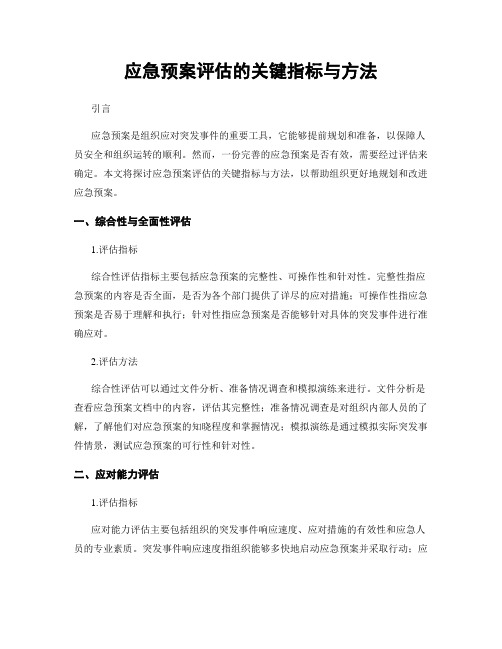 应急预案评估的关键指标与方法

引言

应急预案是组织应对突发事件的重要工具，它能够提前规划和准备，以保障人员安全和组织运转的顺利。然而，一份完善的应急预案是否有效，需要经过评估来确定。本文将探讨应急预案评估的关键指标与方法，以帮助组织更好地规划和改进应急预案。

一、综合性与全面性评估

1.评估指标

综合性评估指标主要包括应急预案的完整性、可操作性和针对性。完整性指应急预案的内容是否全面，是否为各个部门提供了详尽的应对措施；可操作性指应急预案是否易于理解和执行；针对性指应急预案是否能够针对具体的突发事件进行准确应对。

2.评估方法

综合性评估可以通过文件分析、准备情况调查和模拟演练来进行。文件分析是查看应急预案文档中的内容，评估其完整性；准备情况调查是对组织内部人员的了解，了解他们对应急预案的知晓程度和掌握情况；模拟演练是通过模拟实际突发事件情景，测试应急预案的可行性和针对性。

二、应对能力评估

1.评估指标

应对能力评估主要包括组织的突发事件响应速度、应对措施的有效性和应急人员的专业素质。突发事件响应速度指组织能够多快地启动应急预案并采取行动；应